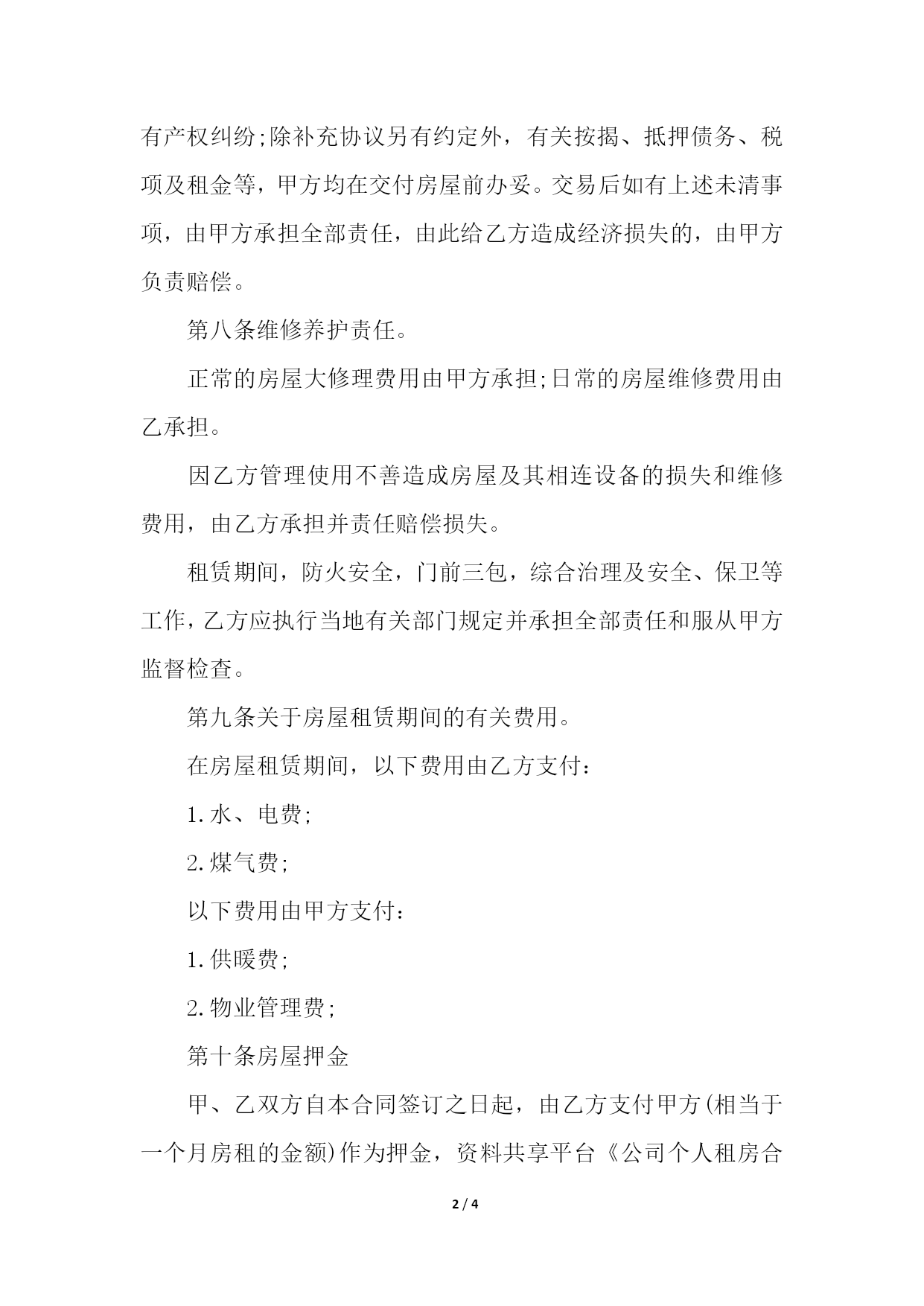 有产权纠纷;除补充协议另有约定外，有关按揭、抵押债务、税项及租金等，甲方均在交付房屋前办妥。交易后如有上述未清事项，由甲方承担全部责任，由此给乙方造成经济损失的，由甲方负责赔偿。

第八条维修养护责任。

正常的房屋大修理费用由甲方承担;日常的房屋维修费用由乙承担。

因乙方管理使用不善造成房屋及其相连设备的损失和维修费用，由乙方承担并责任赔偿损失。

租赁期间，防火安全，门前三包，综合治理及安全、保卫等工作，乙方应执行当地有关部门规定并承担全部责任和服从甲方监督检查。

第九条关于房屋租赁期间的有关费用。

在房屋租赁期间，以下费用由乙方支付：

1.水、电费;

2.煤气费;

以下费用由甲方支付：

1.供暖费;

2.物业管理费;

第十条房屋押金

甲、乙双方自本合同签订之日起，由乙方支付甲方(相当于一个月房租的金额)作为押金，资料共享平台《公司个人租房合

2 / 4